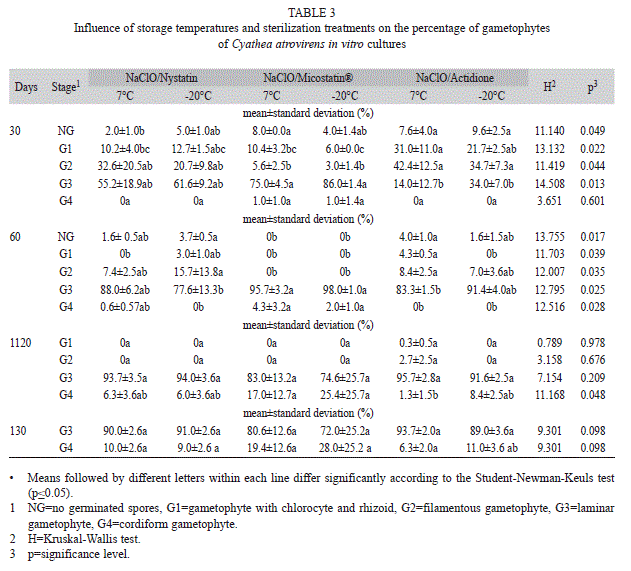 TABLE 3

Influence of storage temperatures and sterilization treatments on the percentage of gametophytes of Cyathea atrovirens in vitro cultures

| Days | Stage$^1$ | NaClO/Nystatin 7°C | NaClO/Nystatin -20°C | NaClO/Micostatin® 7°C | NaClO/Micostatin® -20°C | NaClO/Actidione 7°C | NaClO/Actidione -20°C | H$^2$ | p$^3$ |
|---|---|---|---|---|---|---|---|---|---|
| | | mean±standard deviation (%) | | | | | | | |
| 30 | NG | 2.0±1.0b | 5.0±1.0ab | 8.0±0.0a | 4.0±1.4ab | 7.6±4.0a | 9.6±2.5a | 11.140 | 0.049 |
| | G1 | 10.2±4.0bc | 12.7±1.5abc | 10.4±3.2bc | 6.0±0.0c | 31.0±11.0a | 21.7±2.5ab | 13.132 | 0.022 |
| | G2 | 32.6±20.5ab | 20.7±9.8ab | 5.6±2.5b | 3.0±1.4b | 42.4±12.5a | 34.7±7.3a | 11.419 | 0.044 |
| | G3 | 55.2±18.9ab | 61.6±9.2ab | 75.0±4.5a | 86.0±1.4a | 14.0±12.7b | 34.0±7.0b | 14.508 | 0.013 |
| | G4 | 0a | 0a | 1.0±1.0a | 1.0±1.4a | 0a | 0a | 3.651 | 0.601 |
| | | mean±standard deviation (%) | | | | | | | |
| 60 | NG | 1.6± 0.5ab | 3.7±0.5a | 0b | 0b | 4.0±1.0a | 1.6±1.5ab | 13.755 | 0.017 |
| | G1 | 0b | 3.0±1.0ab | 0b | 0b | 4.3±0.5a | 0b | 11.703 | 0.039 |
| | G2 | 7.4±2.5ab | 15.7±13.8a | 0b | 0b | 8.4±2.5a | 7.0±3.6ab | 12.007 | 0.035 |
| | G3 | 88.0±6.2ab | 77.6±13.3b | 95.7±3.2a | 98.0±1.0a | 83.3±1.5b | 91.4±4.0ab | 12.795 | 0.025 |
| | G4 | 0.6±0.57ab | 0b | 4.3±3.2a | 2.0±1.0a | 0b | 0b | 12.516 | 0.028 |
| | | mean±standard deviation (%) | | | | | | | |
| 1120 | G1 | 0a | 0a | 0a | 0a | 0.3±0.5a | 0a | 0.789 | 0.978 |
| | G2 | 0a | 0a | 0a | 0a | 2.7±2.5a | 0a | 3.158 | 0.676 |
| | G3 | 93.7±3.5a | 94.0±3.6a | 83.0±13.2a | 74.6±25.7a | 95.7±2.8a | 91.6±2.5a | 7.154 | 0.209 |
| | G4 | 6.3±3.6ab | 6.0±3.6ab | 17.0±12.7a | 25.4±25.7a | 1.3±1.5b | 8.4±2.5ab | 11.168 | 0.048 |
| | | mean±standard deviation (%) | | | | | | | |
| 130 | G3 | 90.0±2.6a | 91.0±2.6a | 80.6±12.6a | 72.0±25.2a | 93.7±2.0a | 89.0±3.6a | 9.301 | 0.098 |
| | G4 | 10.0±2.6a | 9.0±2.6 a | 19.4±12.6a | 28.0±25.2 a | 6.3±2.0a | 11.0±3.6 ab | 9.301 | 0.098 |

• Means followed by different letters within each line differ significantly according to the Student-Newman-Keuls test (p≤0.05).
1 NG=no germinated spores, G1=gametophyte with chlorocyte and rhizoid, G2=filamentous gametophyte, G3=laminar gametophyte, G4=cordiform gametophyte.
2 H=Kruskal-Wallis test.
3 p=significance level.